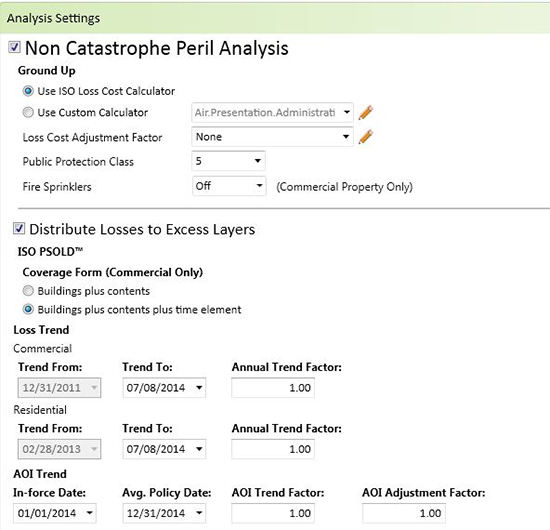 Analysis Settings

Non Catastrophe Peril Analysis

Ground Up

Use ISO Loss Cost Calculator

Use Custom Calculator Air.Presentation.Administrati

Loss Cost Adjustment Factor None

Public Protection Class 5

Fire Sprinklers Off (Commercial Property Only)

Distribute Losses to Excess Layers

ISO PSOLD™

Coverage Form (Commercial Only)

Buildings plus contents

Buildings plus contents plus time element

Loss Trend

Commercial

| Trend From: | Trend To: | Annual Trend Factor: |
|---|---|---|
| 12/31/2011 | 07/08/2014 | 1.00 |

Residential

| Trend From: | Trend To: | Annual Trend Factor: |
|---|---|---|
| 02/28/2013 | 07/08/2014 | 1.00 |

AOI Trend

| In-force Date: | Avg. Policy Date: | AOI Trend Factor: | AOI Adjustment Factor: |
|---|---|---|---|
| 01/01/2014 | 12/31/2014 | 1.00 | 1.00 |